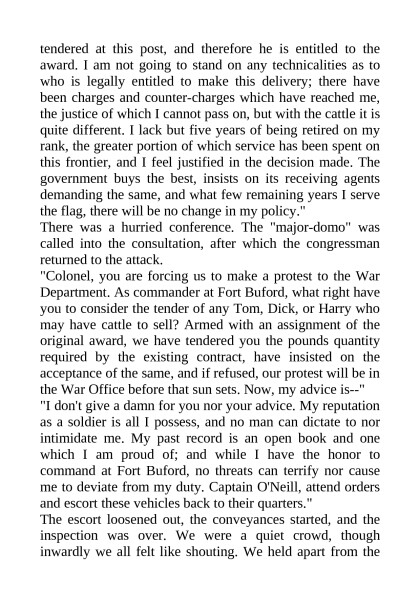 tendered at this post, and therefore he is entitled to the award. I am not going to stand on any technicalities as to who is legally entitled to make this delivery; there have been charges and counter-charges which have reached me, the justice of which I cannot pass on, but with the cattle it is quite different. I lack but five years of being retired on my rank, the greater portion of which service has been spent on this frontier, and I feel justified in the decision made. The government buys the best, insists on its receiving agents demanding the same, and what few remaining years I serve the flag, there will be no change in my policy."

There was a hurried conference. The "major-domo" was called into the consultation, after which the congressman returned to the attack.

"Colonel, you are forcing us to make a protest to the War Department. As commander at Fort Buford, what right have you to consider the tender of any Tom, Dick, or Harry who may have cattle to sell? Armed with an assignment of the original award, we have tendered you the pounds quantity required by the existing contract, have insisted on the acceptance of the same, and if refused, our protest will be in the War Office before that sun sets. Now, my advice is--"

"I don't give a damn for you nor your advice. My reputation as a soldier is all I possess, and no man can dictate to nor intimidate me. My past record is an open book and one which I am proud of; and while I have the honor to command at Fort Buford, no threats can terrify nor cause me to deviate from my duty. Captain O'Neill, attend orders and escort these vehicles back to their quarters."

The escort loosened out, the conveyances started, and the inspection was over. We were a quiet crowd, though inwardly we all felt like shouting. We held apart from the